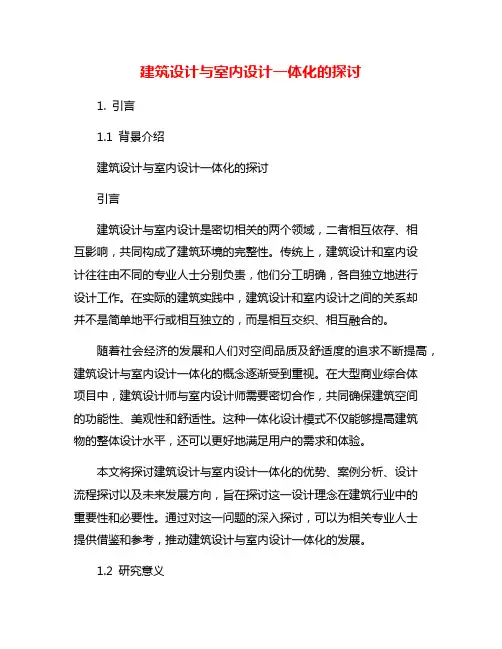 建筑设计与室内设计一体化的探讨

1. 引言

1.1 背景介绍

建筑设计与室内设计一体化的探讨

引言

建筑设计与室内设计是密切相关的两个领域，二者相互依存、相互影响，共同构成了建筑环境的完整性。传统上，建筑设计和室内设计往往由不同的专业人士分别负责，他们分工明确，各自独立地进行设计工作。在实际的建筑实践中，建筑设计和室内设计之间的关系却并不是简单地平行或相互独立的，而是相互交织、相互融合的。

随着社会经济的发展和人们对空间品质及舒适度的追求不断提高，建筑设计与室内设计一体化的概念逐渐受到重视。在大型商业综合体项目中，建筑设计师与室内设计师需要密切合作，共同确保建筑空间的功能性、美观性和舒适性。这种一体化设计模式不仅能够提高建筑物的整体设计水平，还可以更好地满足用户的需求和体验。

本文将探讨建筑设计与室内设计一体化的优势、案例分析、设计流程探讨以及未来发展方向，旨在探讨这一设计理念在建筑行业中的重要性和必要性。通过对这一问题的深入探讨，可以为相关专业人士提供借鉴和参考，推动建筑设计与室内设计一体化的发展。

1.2 研究意义